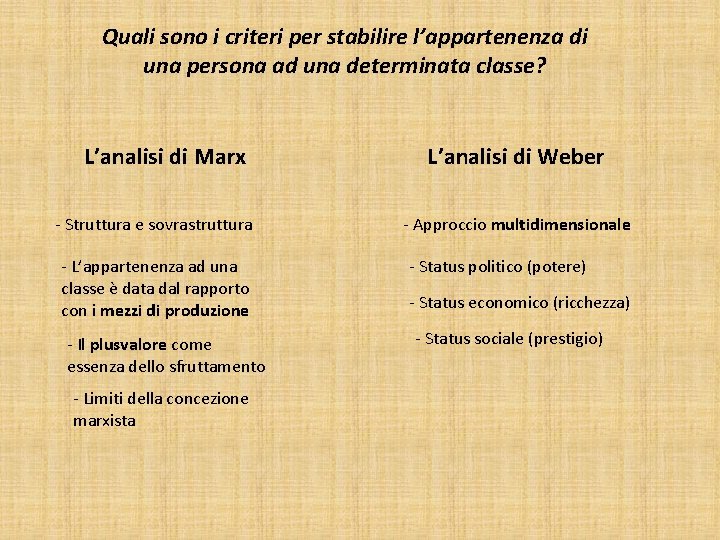 Quali sono i criteri per stabilire l'appartenenza di una persona ad una determinata classe?

L'analisi di Marx

- Struttura e sovrastruttura

- L'appartenenza ad una classe è data dal rapporto con i mezzi di produzione

- Il plusvalore come essenza dello sfruttamento

- Limiti della concezione marxista

L'analisi di Weber

- Approccio multidimensionale

- Status politico (potere)

- Status economico (ricchezza)

- Status sociale (prestigio)